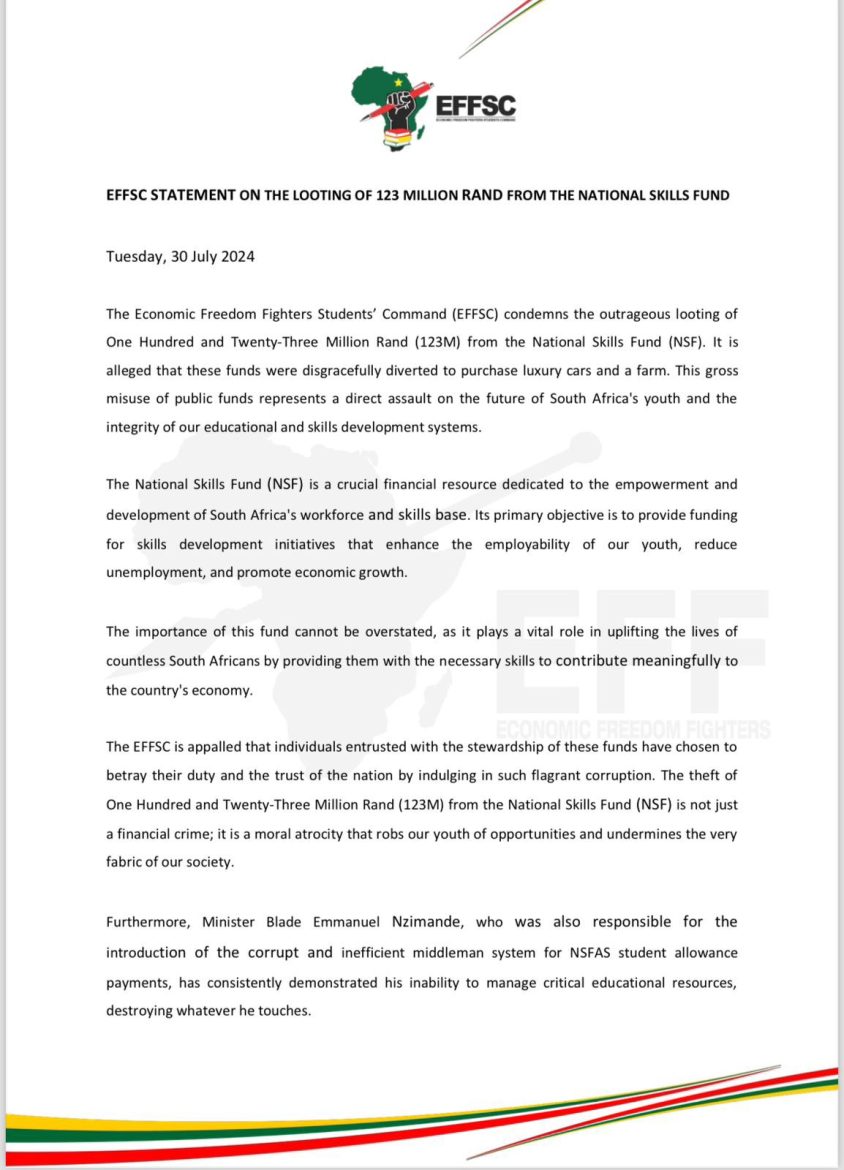 EFFSC
ECONOMIC FREEDOM FIGHTERS STUDENTS COMMAND

EFFSC STATEMENT ON THE LOOTING OF 123 MILLION RAND FROM THE NATIONAL SKILLS FUND

Tuesday, 30 July 2024

The Economic Freedom Fighters Students' Command (EFFSC) condemns the outrageous looting of One Hundred and Twenty-Three Million Rand (123M) from the National Skills Fund (NSF). It is alleged that these funds were disgracefully diverted to purchase luxury cars and a farm. This gross misuse of public funds represents a direct assault on the future of South Africa's youth and the integrity of our educational and skills development systems.

The National Skills Fund (NSF) is a crucial financial resource dedicated to the empowerment and development of South Africa's workforce and skills base. Its primary objective is to provide funding for skills development initiatives that enhance the employability of our youth, reduce unemployment, and promote economic growth.

The importance of this fund cannot be overstated, as it plays a vital role in uplifting the lives of countless South Africans by providing them with the necessary skills to contribute meaningfully to the country's economy.

EFF
ECONOMIC FREEDOM FIGHTERS

The EFFSC is appalled that individuals entrusted with the stewardship of these funds have chosen to betray their duty and the trust of the nation by indulging in such flagrant corruption. The theft of One Hundred and Twenty-Three Million Rand (123M) from the National Skills Fund (NSF) is not just a financial crime; it is a moral atrocity that robs our youth of opportunities and undermines the very fabric of our society.

Furthermore, Minister Blade Emmanuel Nzimande, who was also responsible for the introduction of the corrupt and inefficient middleman system for NSFAS student allowance payments, has consistently demonstrated his inability to manage critical educational resources, destroying whatever he touches.